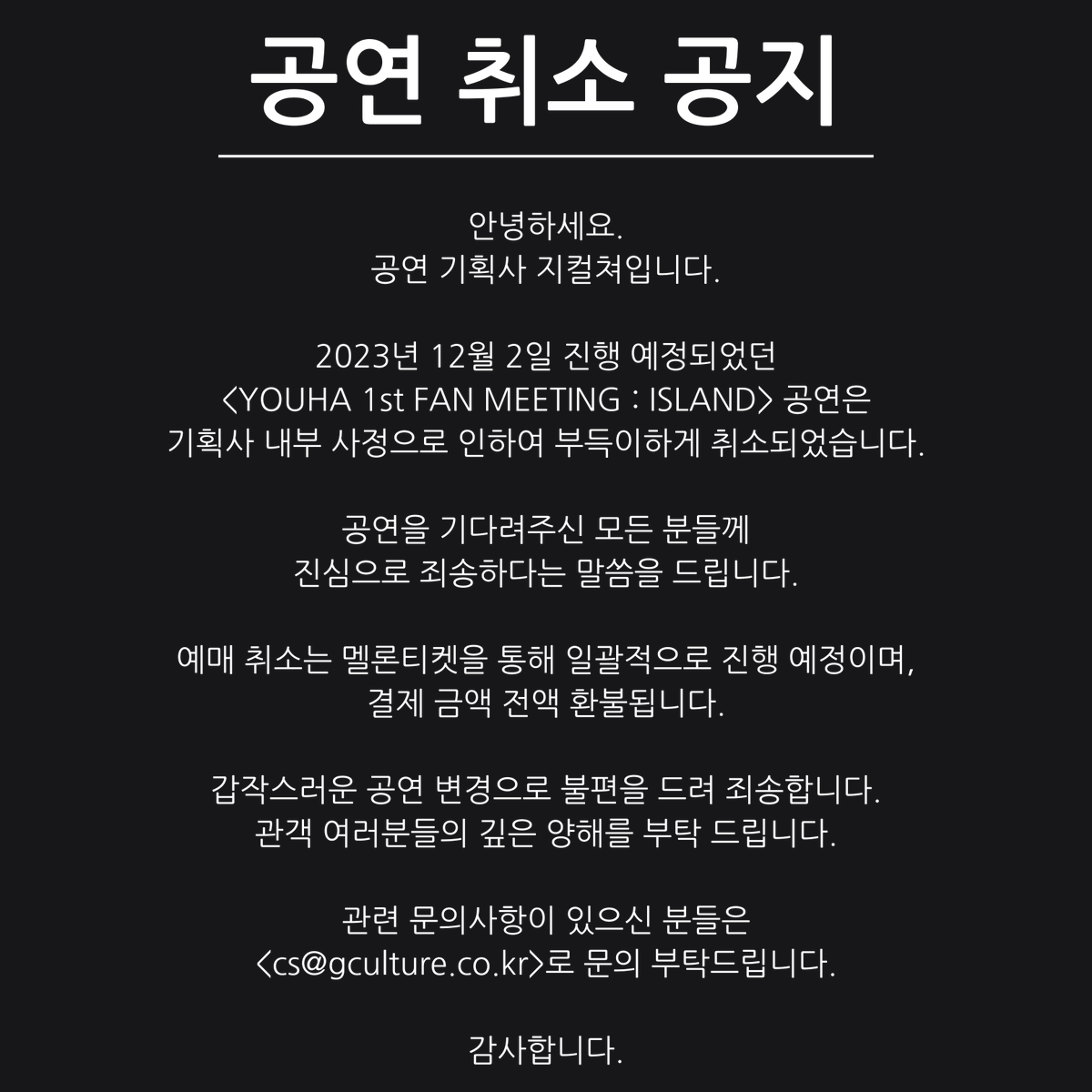 공연 취소 공지

안녕하세요.
공연 기획사 지컬쳐입니다.

2023년 12월 2일 진행 예정되었던
<YOUHA 1st FAN MEETING : ISLAND> 공연은
기획사 내부 사정으로 인하여 부득이하게 취소되었습니다.

공연을 기다려주신 모든 분들께
진심으로 죄송하다는 말씀을 드립니다.

예매 취소는 멜론티켓을 통해 일괄적으로 진행 예정이며,
결제 금액 전액 환불됩니다.

갑작스러운 공연 변경으로 불편을 드려 죄송합니다.
관객 여러분들의 깊은 양해를 부탁 드립니다.

관련 문의사항이 있으신 분들은
<cs@gculture.co.kr>로 문의 부탁드립니다.

감사합니다.